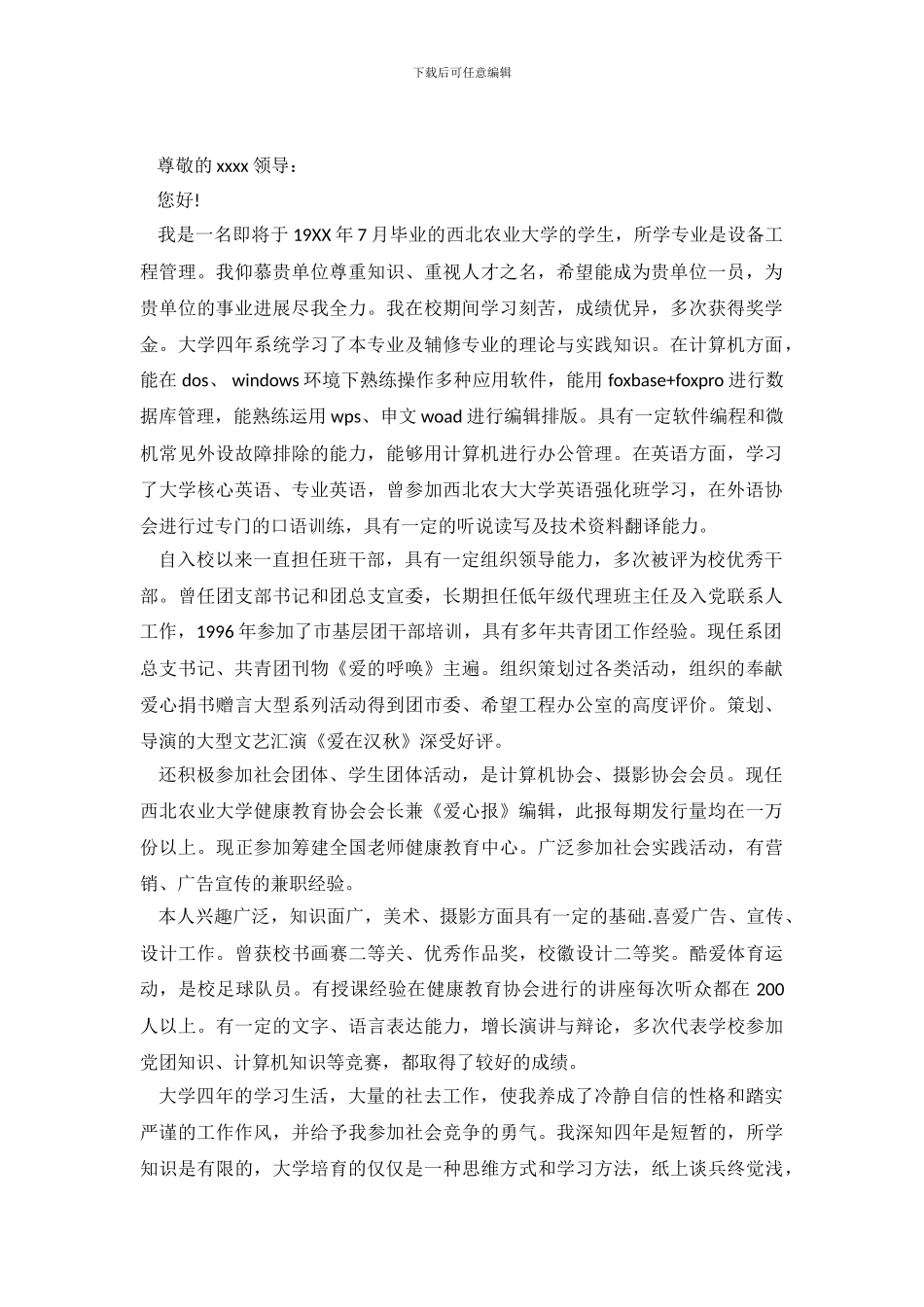 下载后可任意编辑

尊敬的 xxxx 领导：

您好!

我是一名即将于 19XX 年 7 月毕业的西北农业大学的学生，所学专业是设备工程管理。我仰慕贵单位尊重知识、重视人才之名，希望能成为贵单位一员，为贵单位的事业进展尽我全力。我在校期间学习刻苦，成绩优异，多次获得奖学金。大学四年系统学习了本专业及辅修专业的理论与实践知识。在计算机方面，能在 dos、 windows 环境下熟练操作多种应用软件，能用 foxbase+foxpro 进行数据库管理，能熟练运用 wps、申文 woad 进行编辑排版。具有一定软件编程和微机常见外设故障排除的能力，能够用计算机进行办公管理。在英语方面，学习了大学核心英语、专业英语，曾参加西北农大大学英语强化班学习，在外语协会进行过专门的口语训练，具有一定的听说读写及技术资料翻译能力。

自入校以来一直担任班干部，具有一定组织领导能力，多次被评为校优秀干部。曾任团支部书记和团总支宣委，长期担任低年级代理班主任及入党联系人工作，1996 年参加了市基层团干部培训，具有多年共青团工作经验。现任系团总支书记、共青团刊物《爱的呼唤》主遍。组织策划过各类活动，组织的奉献爱心捐书赠言大型系列活动得到团市委、希望工程办公室的高度评价。策划、导演的大型文艺汇演《爱在汉秋》深受好评。

还积极参加社会团体、学生团体活动，是计算机协会、摄影协会会员。现任西北农业大学健康教育协会会长兼《爱心报》编辑，此报每期发行量均在一万份以上。现正参加筹建全国老师健康教育中心。广泛参加社会实践活动，有营销、广告宣传的兼职经验。

本人兴趣广泛，知识面广，美术、摄影方面具有一定的基础.喜爱广告、宣传、设计工作。曾获校书画赛二等关、优秀作品奖，校徽设计二等奖。酷爱体育运动，是校足球队员。有授课经验在健康教育协会进行的讲座每次听众都在 200 人以上。有一定的文字、语言表达能力，增长演讲与辩论，多次代表学校参加党团知识、计算机知识等竞赛，都取得了较好的成绩。

大学四年的学习生活，大量的社去工作，使我养成了冷静自信的性格和踏实严谨的工作作风，并给予我参加社会竞争的勇气。我深知四年是短暂的，所学知识是有限的，大学培育的仅仅是一种思维方式和学习方法，纸上谈兵终觉浅，